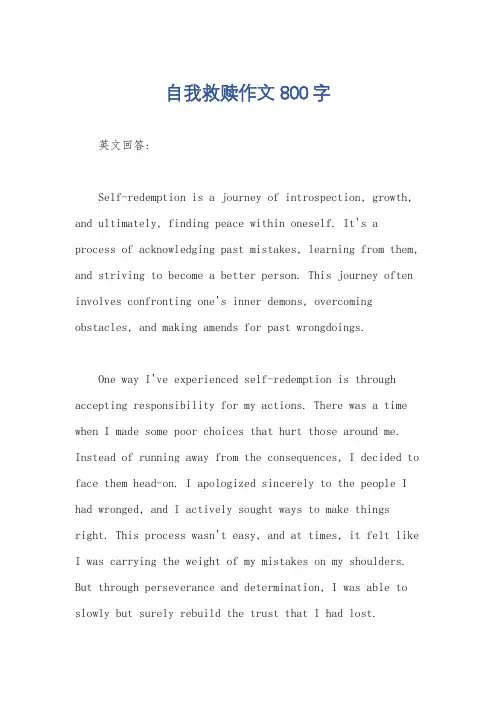 自我救赎作文 800 字

英文回答:

Self-redemption is a journey of introspection, growth, and ultimately, finding peace within oneself. It's a process of acknowledging past mistakes, learning from them, and striving to become a better person. This journey often involves confronting one's inner demons, overcoming obstacles, and making amends for past wrongdoings.

One way I've experienced self-redemption is through accepting responsibility for my actions. There was a time when I made some poor choices that hurt those around me. Instead of running away from the consequences, I decided to face them head-on. I apologized sincerely to the people I had wronged, and I actively sought ways to make things right. This process wasn't easy, and at times, it felt like I was carrying the weight of my mistakes on my shoulders. But through perseverance and determination, I was able to slowly but surely rebuild the trust that I had lost.